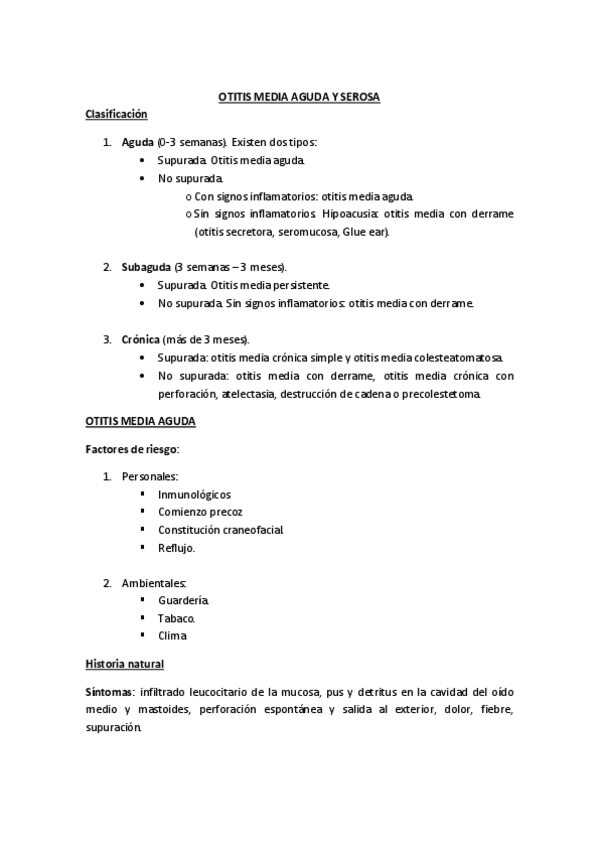 OTITIS MEDIA AGUDA Y SEROSA

Clasificación

1. Aguda (0-3 semanas). Existen dos tipos:
• Supurada. Otitis media aguda.
• No supurada.
o Con signos inflamatorios: otitis media aguda.
o Sin signos inflamatorios. Hipoacusia: otitis media con derrame (otitis secretora, seromucosa, Glue ear).

2. Subaguda (3 semanas – 3 meses).
• Supurada. Otitis media persistente.
• No supurada. Sin signos inflamatorios: otitis media con derrame.

3. Crónica (más de 3 meses).
• Supurada: otitis media crónica simple y otitis media colesteatomatosa.
• No supurada: otitis media con derrame, otitis media crónica con perforación, atelectasia, destrucción de cadena o precolestetoma.

OTITIS MEDIA AGUDA

Factores de riesgo:

1. Personales:
▪ Inmunológicos
▪ Comienzo precoz
▪ Constitución craneofacial.
▪ Reflujo.

2. Ambientales:
▪ Guardería.
▪ Tabaco.
▪ Clima

Historia natural

Síntomas: infiltrado leucocitario de la mucosa, pus y detritus en la cavidad del oído medio y mastoides, perforación espontánea y salida al exterior, dolor, fiebre, supuración.